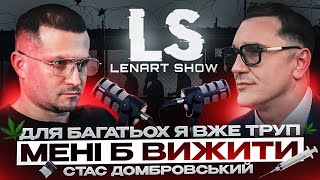 LS
LENART SHOW

ДЛЯ БАГАТЬОХ Я ВЖЕ ТРУП
МЕНІ Б ВИЖИТИ
СТАС ДОМБРОВСЬКИЙ